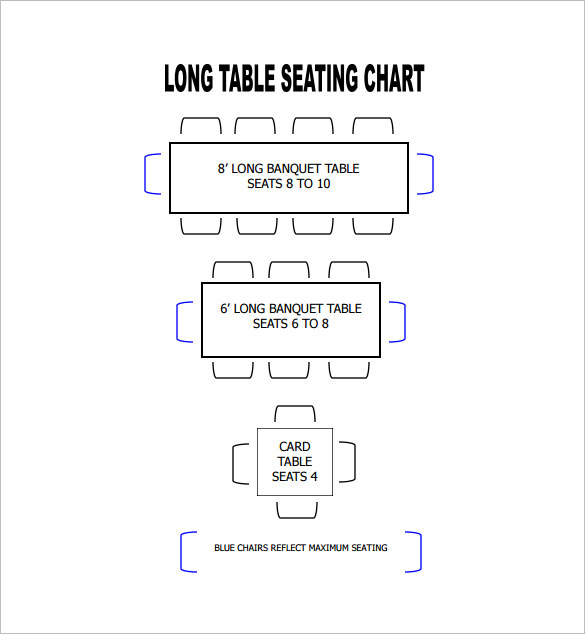 LONG TABLE SEATING CHART

8’ LONG BANQUET TABLE
SEATS 8 TO 10

6’ LONG BANQUET TABLE
SEATS 6 TO 8

CARD
TABLE
SEATS 4

BLUE CHAIRS REFLECT MAXIMUM SEATING